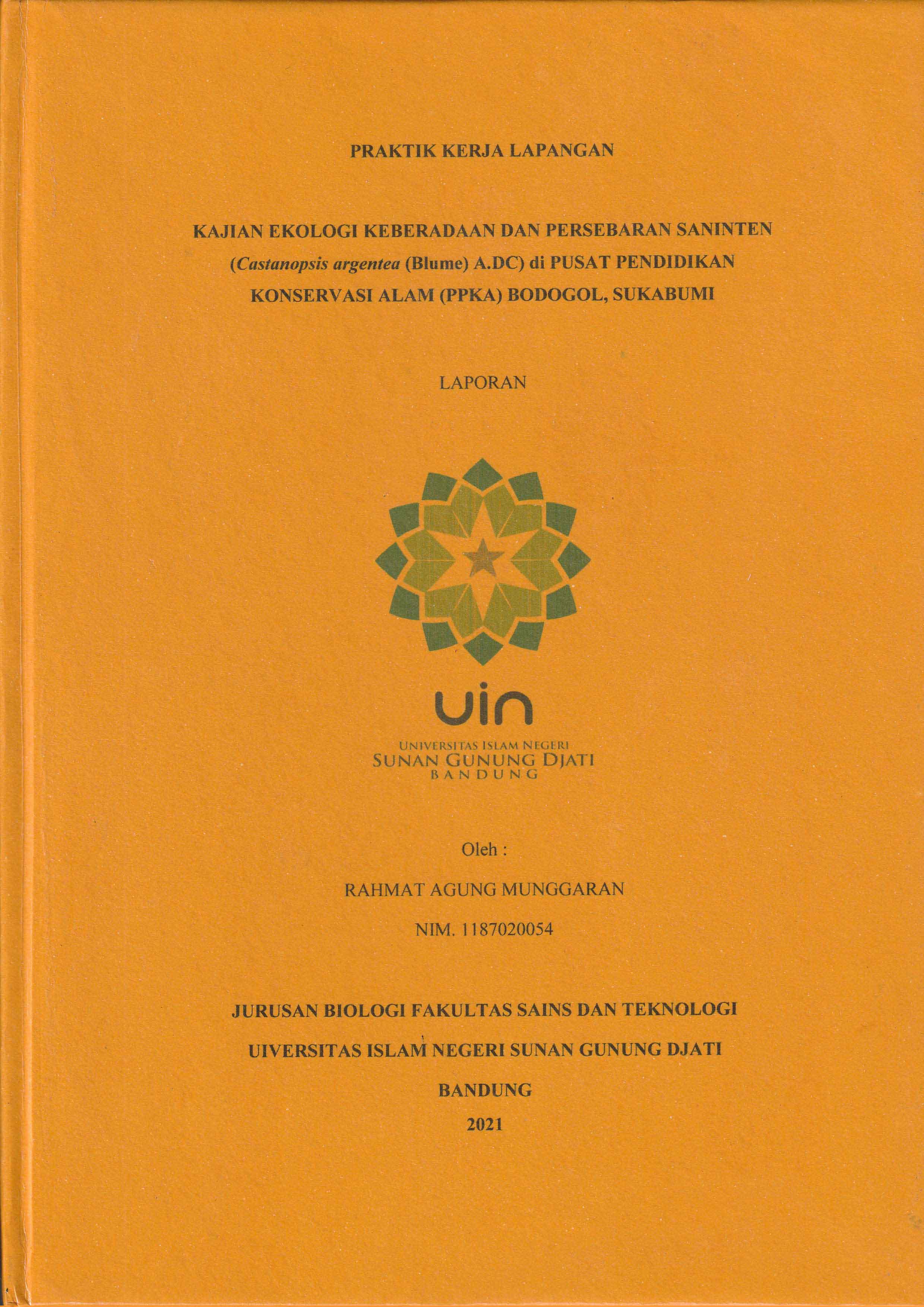 PRAKTIK KERJA LAPANGAN

KAJIAN EKOLOGI KEBERADAAN DAN PERSEBARAN SANINTEN (Castanopsis argentea (Blume) A.DC) di PUSAT PENDIDIKAN KONSERVASI ALAM (PPKA) BODOGOL, SUKABUMI

LAPORAN

uin
UNIVERSITAS ISLAM NEGERI
SUNAN GUNUNG DJATI
BANDUNG

Oleh :

RAHMAT AGUNG MUNGGARAN

NIM. 1187020054

JURUSAN BIOLOGI FAKULTAS SAINS DAN TEKNOLOGI

UIVERSITAS ISLAM NEGERI SUNAN GUNUNG DJATI

BANDUNG

2021